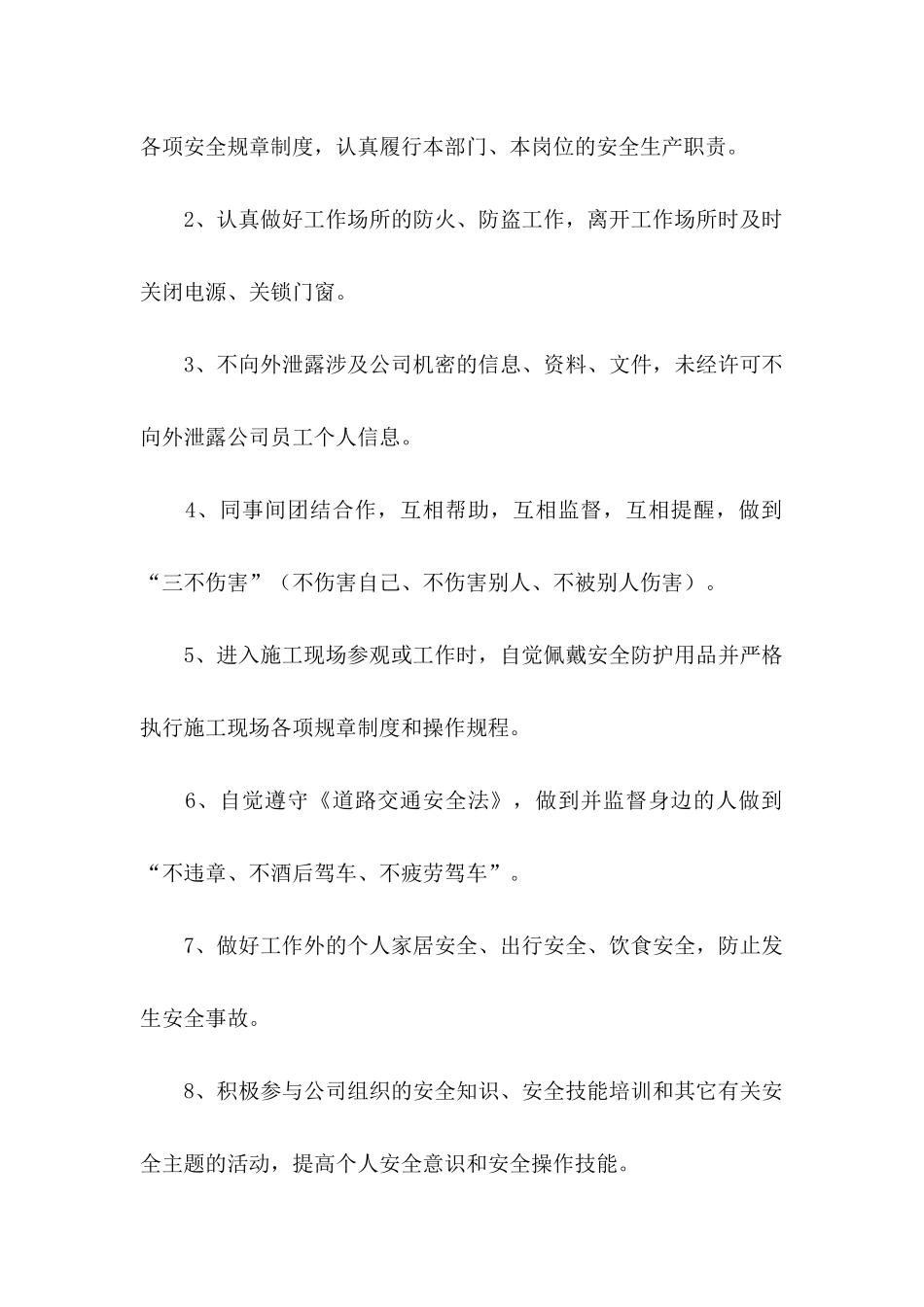 各项安全规章制度，认真履行本部门、本岗位的安全生产职责。

2、认真做好工作场所的防火、防盗工作，离开工作场所时及时关闭电源、关锁门窗。

3、不向外泄露涉及公司机密的信息、资料、文件，未经许可不向外泄露公司员工个人信息。

4、同事间团结合作，互相帮助，互相监督，互相提醒，做到“三不伤害”（不伤害自己、不伤害别人、不被别人伤害）。

5、进入施工现场参观或工作时，自觉佩戴安全防护用品并严格执行施工现场各项规章制度和操作规程。

6、自觉遵守《道路交通安全法》，做到并监督身边的人做到“不违章、不酒后驾车、不疲劳驾车”。

7、做好工作外的个人家居安全、出行安全、饮食安全，防止发生安全事故。

8、积极参与公司组织的安全知识、安全技能培训和其它有关安全主题的活动，提高个人安全意识和安全操作技能。